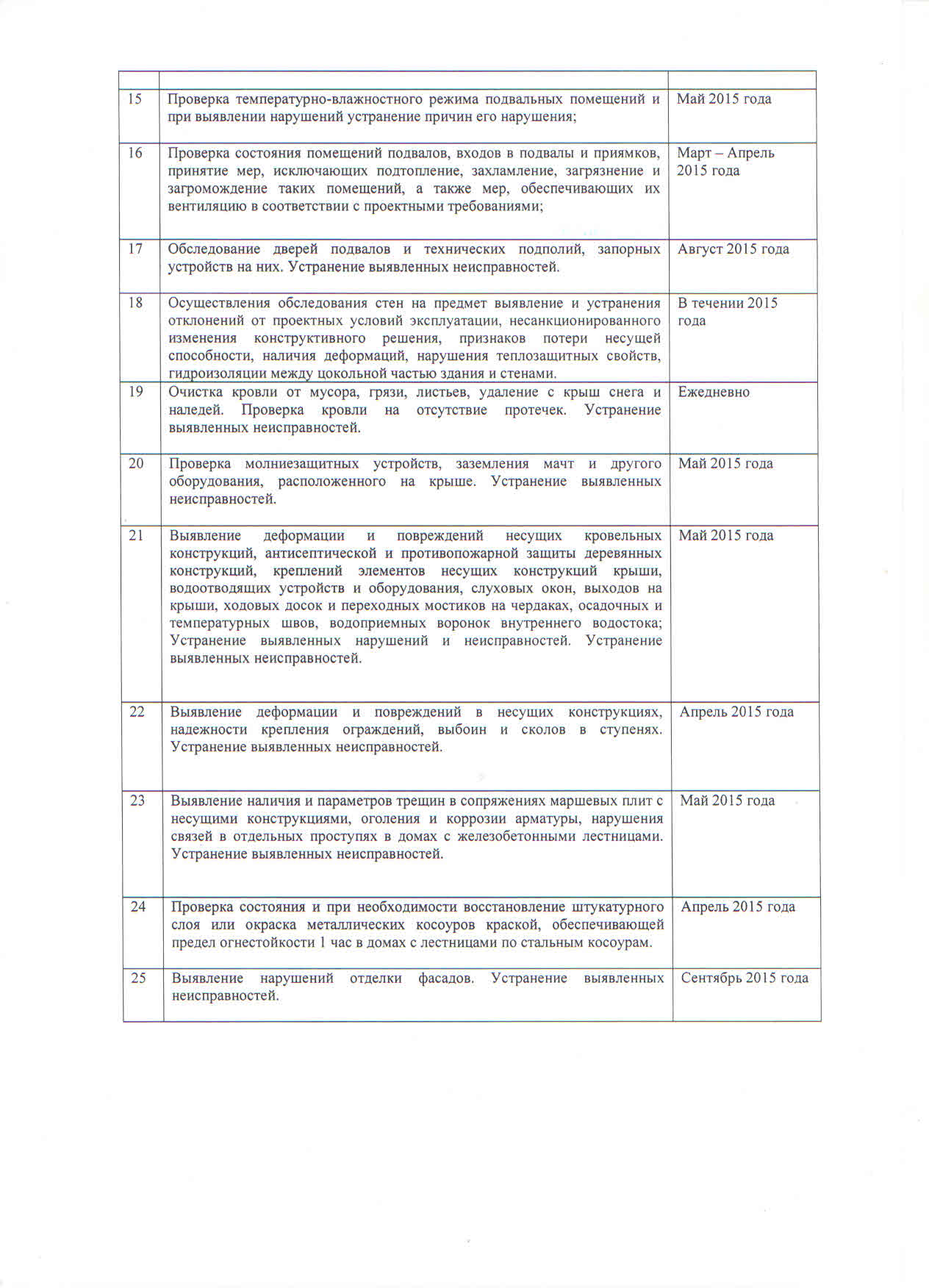 | | | |
|---|---|---|
| 15 | Проверка температурно-влажностного режима подвальных помещений и при выявлении нарушений устранение причин его нарушения; | Май 2015 года |
| 16 | Проверка состояния помещений подвалов, входов в подвалы и приямков, принятие мер, исключающих подтопление, захламление, загрязнение и загромождение таких помещений, а также мер, обеспечивающих их вентиляцию в соответствии с проектными требованиями; | Март – Апрель 2015 года |
| 17 | Обследование дверей подвалов и технических подполий, запорных устройств на них. Устранение выявленных неисправностей. | Август 2015 года |
| 18 | Осуществления обследования стен на предмет выявление и устранения отклонений от проектных условий эксплуатации, несанкционированного изменения конструктивного решения, признаков потери несущей способности, наличия деформаций, нарушения теплозащитных свойств, гидроизоляции между цокольной частью здания и стенами. | В течении 2015 года |
| 19 | Очистка кровли от мусора, грязи, листьев, удаление с крыш снега и наледей. Проверка кровли на отсутствие протечек. Устранение выявленных неисправностей. | Ежедневно |
| 20 | Проверка молниезащитных устройств, заземления мачт и другого оборудования, расположенного на крыше. Устранение выявленных неисправностей. | Май 2015 года |
| 21 | Выявление деформации и повреждений несущих кровельных конструкций, антисептической и противопожарной защиты деревянных конструкций, креплений элементов несущих конструкций крыши, водоотводящих устройств и оборудования, слуховых окон, выходов на крыши, ходовых досок и переходных мостиков на чердаках, осадочных и температурных швов, водоприемных воронок внутреннего водостока; Устранение выявленных нарушений и неисправностей. Устранение выявленных неисправностей. | Май 2015 года |
| 22 | Выявление деформации и повреждений в несущих конструкциях, надежности крепления ограждений, выбоин и сколов в ступенях. Устранение выявленных неисправностей. | Апрель 2015 года |
| 23 | Выявление наличия и параметров трещин в сопряжениях маршевых плит с несущими конструкциями, оголения и коррозии арматуры, нарушения связей в отдельных проступях в домах с железобетонными лестницами. Устранение выявленных неисправностей. | Май 2015 года |
| 24 | Проверка состояния и при необходимости восстановление штукатурного слоя или окраска металлических косоуров краской, обеспечивающей предел огнестойкости 1 час в домах с лестницами по стальным косоурам. | Апрель 2015 года |
| 25 | Выявление нарушений отделки фасадов. Устранение выявленных неисправностей. | Сентябрь 2015 года |